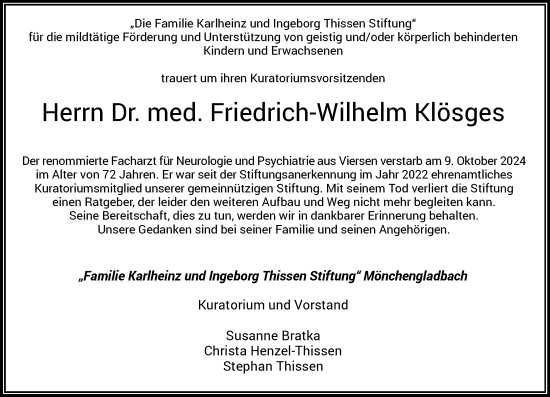 „Die Familie Karlheinz und Ingeborg Thissen Stiftung“
für die mildtätige Förderung und Unterstützung von geistig und/oder körperlich behinderten Kindern und Erwachsenen

trauert um ihren Kuratoriumsvorsitzenden

Herrn Dr. med. Friedrich-Wilhelm Klösges

Der renommierte Facharzt für Neurologie und Psychiatrie aus Viersen verstarb am 9. Oktober 2024 im Alter von 72 Jahren. Er war seit der Stiftungsanerkennung im Jahr 2022 ehrenamtliches Kuratoriumsmitglied unserer gemeinnützigen Stiftung. Mit seinem Tod verliert die Stiftung einen Ratgeber, der leider den weiteren Aufbau und Weg nicht mehr begleiten kann. Seine Bereitschaft, dies zu tun, werden wir in dankbarer Erinnerung behalten. Unsere Gedanken sind bei seiner Familie und seinen Angehörigen.

„Familie Karlheinz und Ingeborg Thissen Stiftung“ Mönchengladbach

Kuratorium und Vorstand

Susanne Bratka
Christa Henzel-Thissen
Stephan Thissen